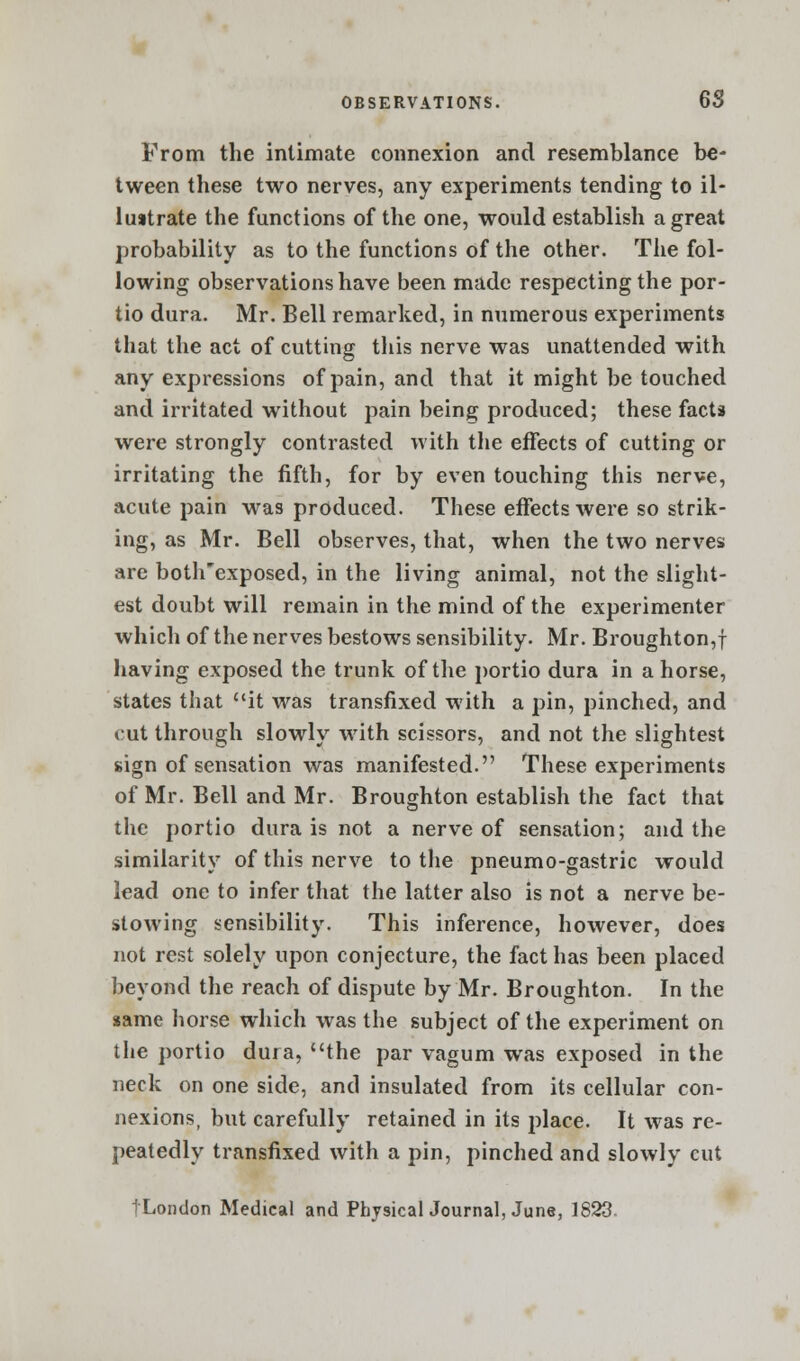 OBSERVATIONS. 63

From the intimate connexion and resemblance between these two nerves, any experiments tending to illustrate the functions of the one, would establish a great probability as to the functions of the other. The following observations have been made respecting the portio dura. Mr. Bell remarked, in numerous experiments that the act of cutting this nerve was unattended with any expressions of pain, and that it might be touched and irritated without pain being produced; these facts were strongly contrasted with the effects of cutting or irritating the fifth, for by even touching this nerve, acute pain was produced. These effects were so striking, as Mr. Bell observes, that, when the two nerves are both exposed, in the living animal, not the slightest doubt will remain in the mind of the experimenter which of the nerves bestows sensibility. Mr. Broughton,† having exposed the trunk of the portio dura in a horse, states that "it was transfixed with a pin, pinched, and cut through slowly with scissors, and not the slightest sign of sensation was manifested." These experiments of Mr. Bell and Mr. Broughton establish the fact that the portio dura is not a nerve of sensation; and the similarity of this nerve to the pneumo-gastric would lead one to infer that the latter also is not a nerve bestowing sensibility. This inference, however, does not rest solely upon conjecture, the fact has been placed beyond the reach of dispute by Mr. Broughton. In the same horse which was the subject of the experiment on the portio dura, "the par vagum was exposed in the neck on one side, and insulated from its cellular connexions, but carefully retained in its place. It was repeatedly transfixed with a pin, pinched and slowly cut

†London Medical and Physical Journal, June, 1823.